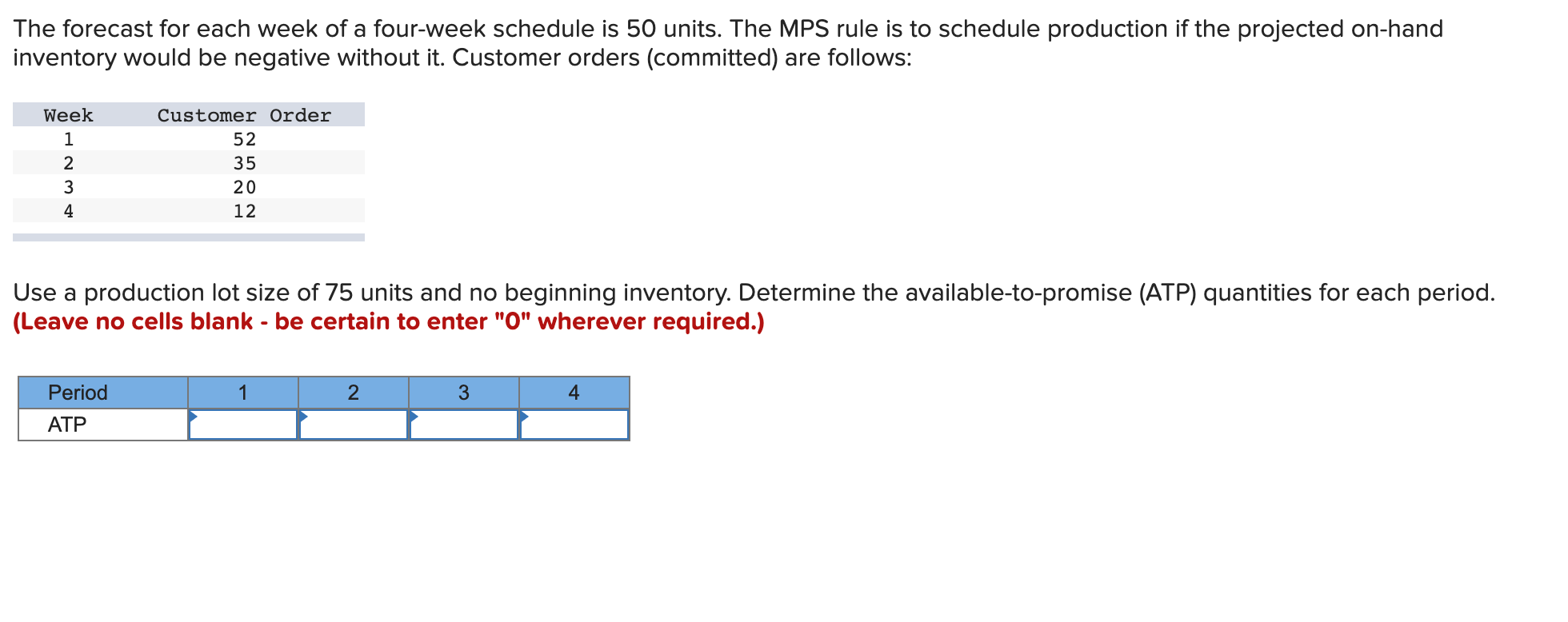 The forecast for each week of a four-week schedule is 50 units. The MPS rule is to schedule production if the projected on-hand inventory would be negative without it. Customer orders (committed) are follows:

| Week | Customer Order |
|---|---|
| 1 | 52 |
| 2 | 35 |
| 3 | 20 |
| 4 | 12 |

Use a production lot size of 75 units and no beginning inventory. Determine the available-to-promise (ATP) quantities for each period.
(Leave no cells blank - be certain to enter "0" wherever required.)

| Period | 1 | 2 | 3 | 4 |
|---|---|---|---|---|
| ATP | | | | |